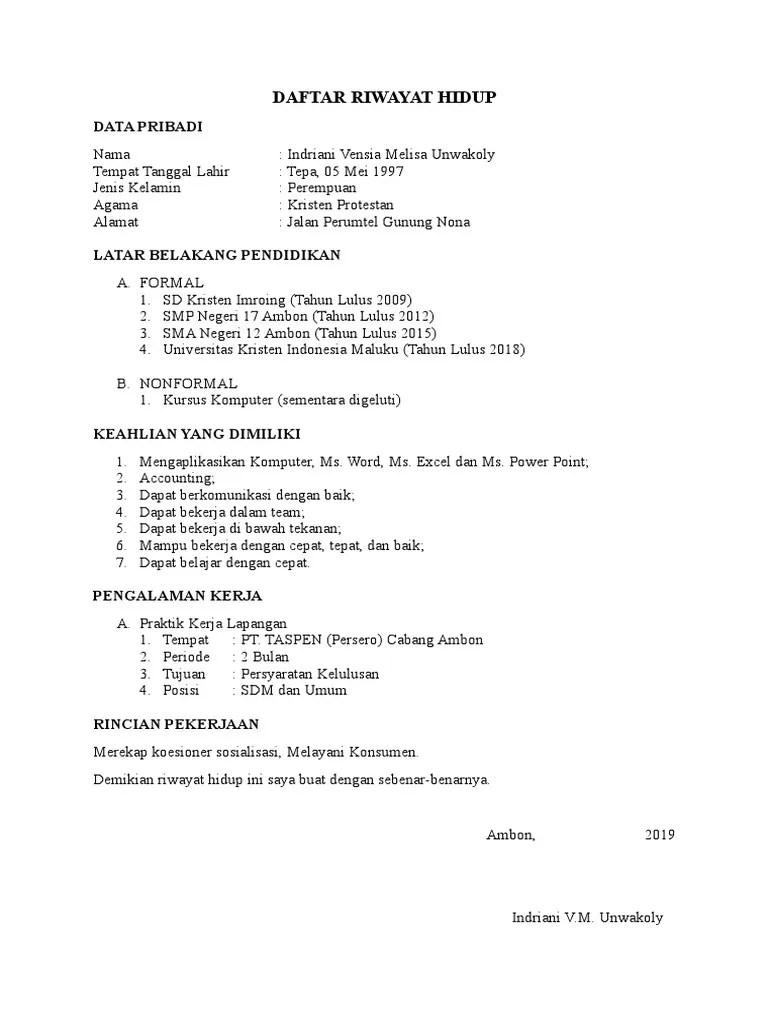 DAFTAR RIWAYAT HIDUP

DATA PRIBADI

Nama : Indriani Vensia Melisa Unwakoly
Tempat Tanggal Lahir : Tepa, 05 Mei 1997
Jenis Kelamin : Perempuan
Agama : Kristen Protestan
Alamat : Jalan Perumtel Gunung Nona

LATAR BELAKANG PENDIDIKAN

A. FORMAL
1. SD Kristen Imroing (Tahun Lulus 2009)
2. SMP Negeri 17 Ambon (Tahun Lulus 2012)
3. SMA Negeri 12 Ambon (Tahun Lulus 2015)
4. Universitas Kristen Indonesia Maluku (Tahun Lulus 2018)

B. NONFORMAL
1. Kursus Komputer (sementara digeluti)

KEAHLIAN YANG DIMILIKI

1. Mengaplikasikan Komputer, Ms. Word, Ms. Excel dan Ms. Power Point;
2. Accounting;
3. Dapat berkomunikasi dengan baik;
4. Dapat bekerja dalam team;
5. Dapat bekerja di bawah tekanan;
6. Mampu bekerja dengan cepat, tepat, dan baik;
7. Dapat belajar dengan cepat.

PENGALAMAN KERJA

A. Praktik Kerja Lapangan
1. Tempat : PT. TASPEN (Persero) Cabang Ambon
2. Periode : 2 Bulan
3. Tujuan : Persyaratan Kelulusan
4. Posisi : SDM dan Umum

RINCIAN PEKERJAAN

Merekap koesioner sosialisasi, Melayani Konsumen.

Demikian riwayat hidup ini saya buat dengan sebenar-benarnya.

Ambon, 2019

Indriani V.M. Unwakoly